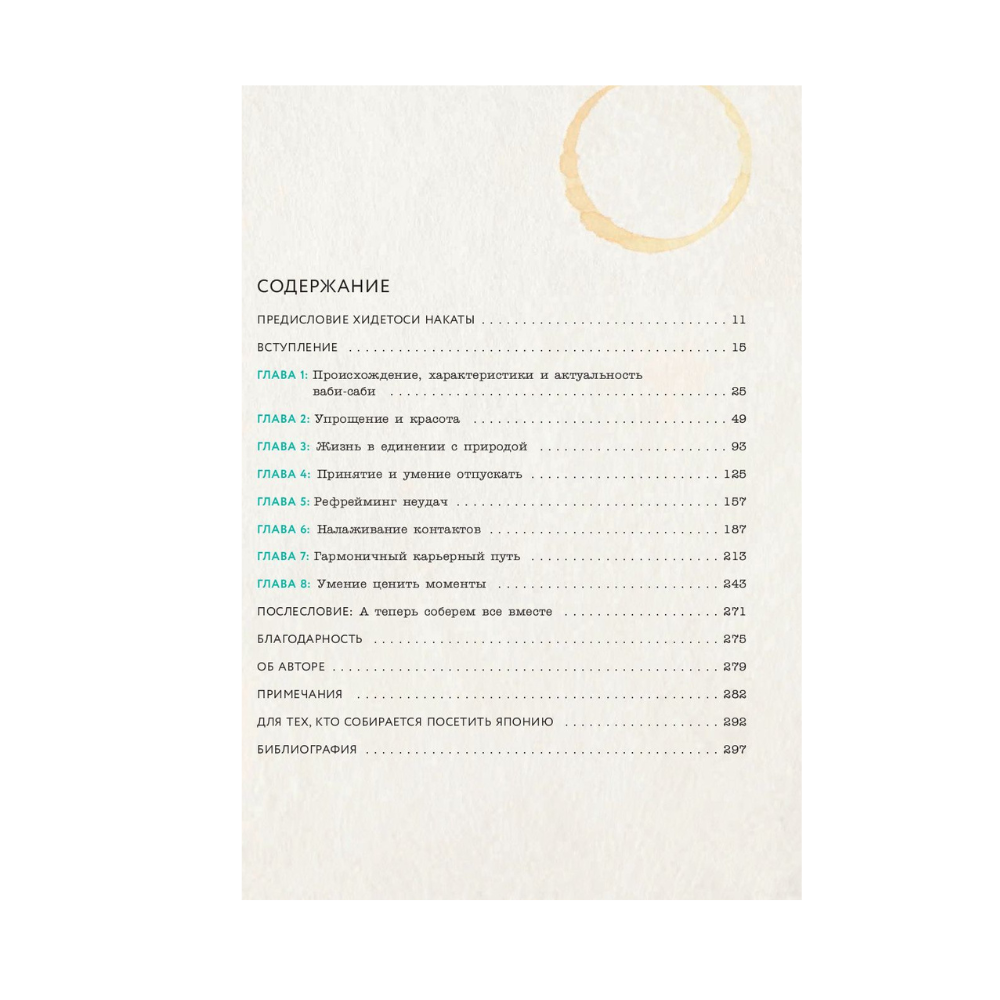 СОДЕРЖАНИЕ

ПРЕДИСЛОВИЕ ХИДЕТОСИ НАКАТЫ 11

ВСТУПЛЕНИЕ 15

ГЛАВА 1: Происхождение, характеристики и актуальность ваби-саби 25

ГЛАВА 2: Упрощение и красота 49

ГЛАВА 3: Жизнь в единении с природой 93

ГЛАВА 4: Принятие и умение отпускать 125

ГЛАВА 5: Рефрейминг неудач 157

ГЛАВА 6: Налаживание контактов 187

ГЛАВА 7: Гармоничный карьерный путь 213

ГЛАВА 8: Умение ценить моменты 243

ПОСЛЕСЛОВИЕ: А теперь соберем все вместе 271

БЛАГОДАРНОСТЬ 275

ОБ АВТОРЕ 279

ПРИМЕЧАНИЯ 282

ДЛЯ ТЕХ, КТО СОБИРАЕТСЯ ПОСЕТИТЬ ЯПОНИЮ 292

БИБЛИОГРАФИЯ 297